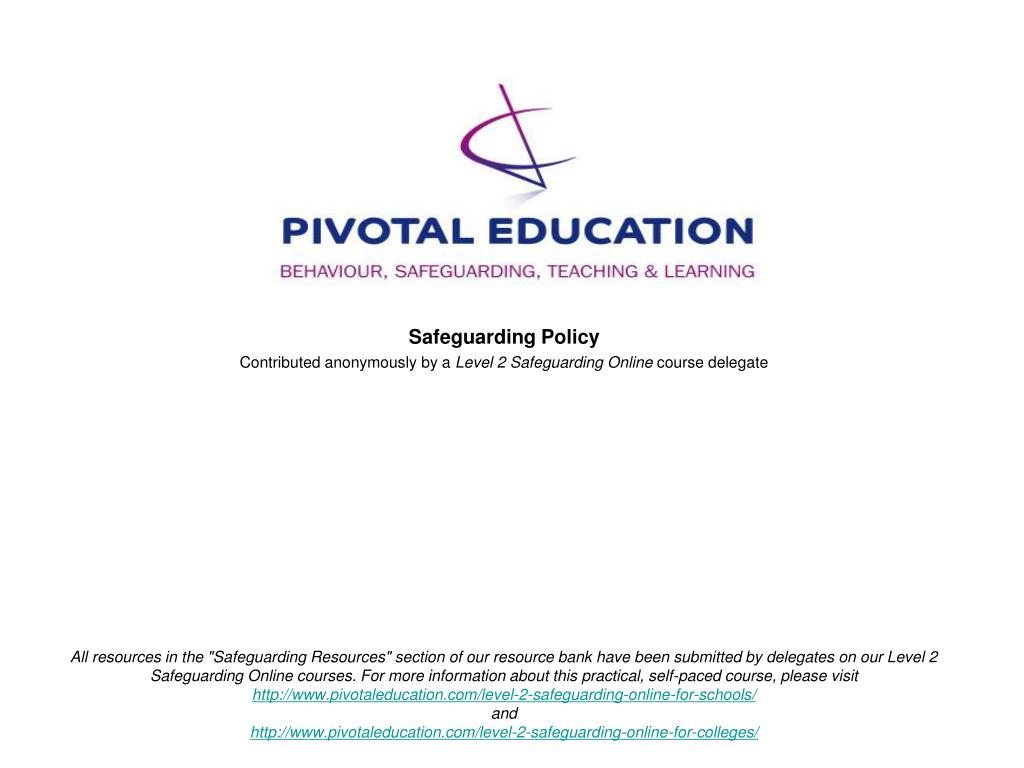 PIVOTAL EDUCATION
BEHAVIOUR, SAFEGUARDING, TEACHING & LEARNING

Safeguarding Policy
Contributed anonymously by a Level 2 Safeguarding Online course delegate

All resources in the "Safeguarding Resources" section of our resource bank have been submitted by delegates on our Level 2 Safeguarding Online courses. For more information about this practical, self-paced course, please visit
http://www.pivotaleducation.com/level-2-safeguarding-online-for-schools/
and
http://www.pivotaleducation.com/level-2-safeguarding-online-for-colleges/